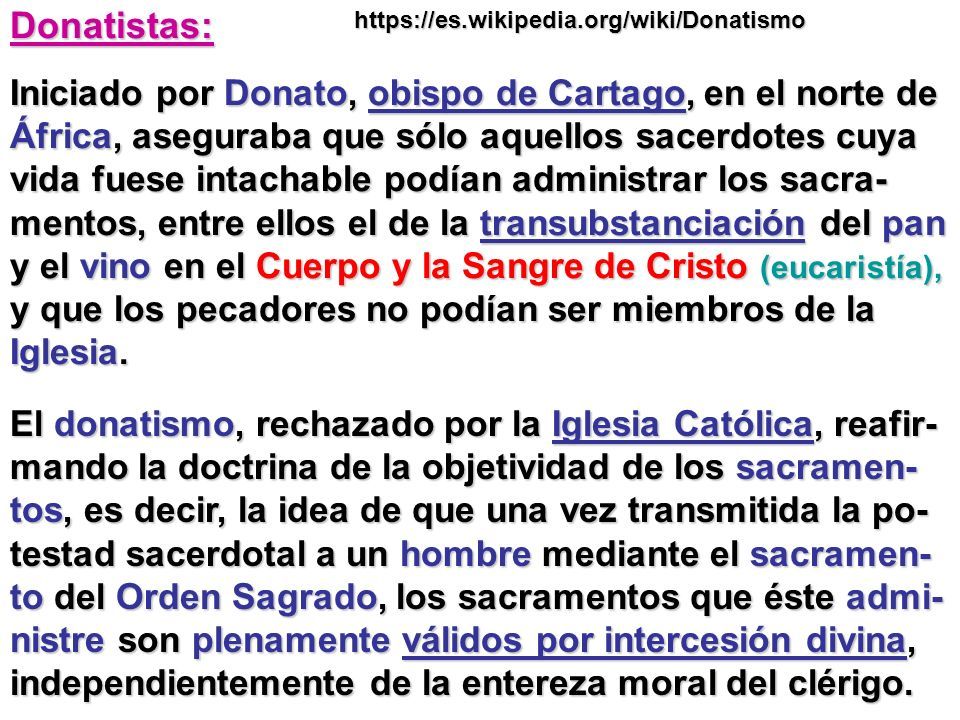 Donatistas:

https://es.wikipedia.org/wiki/Donatismo

Iniciado por Donato, obispo de Cartago, en el norte de África, aseguraba que sólo aquellos sacerdotes cuya vida fuese intachable podían administrar los sacramentos, entre ellos el de la transubstanciación del pan y el vino en el Cuerpo y la Sangre de Cristo (eucaristía), y que los pecadores no podían ser miembros de la Iglesia.

El donatismo, rechazado por la Iglesia Católica, reafirmando la doctrina de la objetividad de los sacramentos, es decir, la idea de que una vez transmitida la potestad sacerdotal a un hombre mediante el sacramento del Orden Sagrado, los sacramentos que éste administre son plenamente válidos por intercesión divina, independientemente de la entereza moral del clérigo.